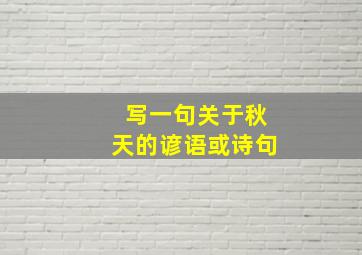 写一句关于秋天的谚语或诗句